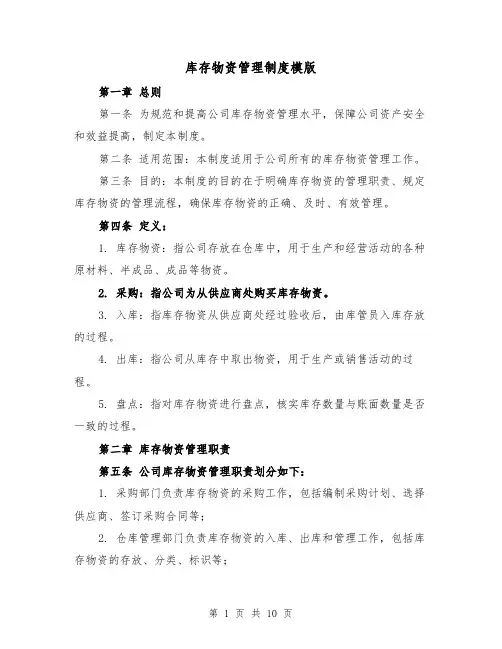 库存物资管理制度模版

第一章 总则

第一条 为规范和提高公司库存物资管理水平，保障公司资产安全和效益提高，制定本制度。

第二条 适用范围：本制度适用于公司所有的库存物资管理工作。

第三条 目的：本制度的目的在于明确库存物资的管理职责、规定库存物资的管理流程，确保库存物资的正确、及时、有效管理。

第四条 定义：

1. 库存物资：指公司存放在仓库中，用于生产和经营活动的各种原材料、半成品、成品等物资。

2. 采购：指公司为从供应商处购买库存物资。

3. 入库：指库存物资从供应商处经过验收后，由库管员入库存放的过程。

4. 出库：指公司从库存中取出物资，用于生产或销售活动的过程。

5. 盘点：指对库存物资进行盘点，核实库存数量与账面数量是否一致的过程。

第二章 库存物资管理职责

第五条 公司库存物资管理职责划分如下：

1. 采购部门负责库存物资的采购工作，包括编制采购计划、选择供应商、签订采购合同等；

2. 仓库管理部门负责库存物资的入库、出库和管理工作，包括库存物资的存放、分类、标识等；

第 1 页 共 10 页